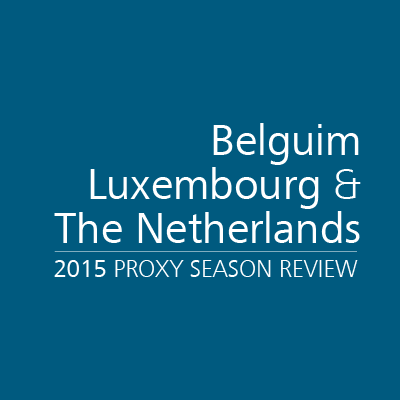 Belguim
Luxembourg &
The Netherlands
2015 PROXY SEASON REVIEW